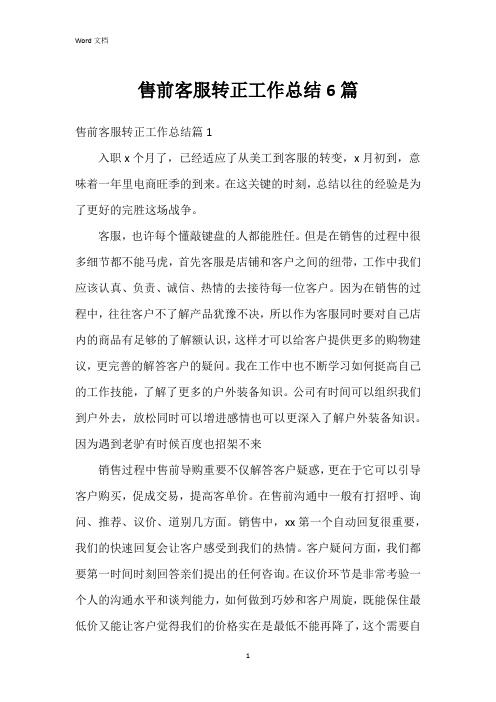 Word 文档

售前客服转正工作总结 6 篇

售前客服转正工作总结篇 1

入职 x 个月了，已经适应了从美工到客服的转变，x 月初到，意味着一年里电商旺季的到来。在这关键的时刻，总结以往的经验是为了更好的完胜这场战争。

客服，也许每个懂敲键盘的人都能胜任。但是在销售的过程中很多细节都不能马虎，首先客服是店铺和客户之间的纽带，工作中我们应该认真、负责、诚信、热情的去接待每一位客户。因为在销售的过程中，往往客户不了解产品犹豫不决，所以作为客服同时要对自己店内的商品有足够的了解额认识，这样才可以给客户提供更多的购物建议，更完善的解答客户的疑问。我在工作中也不断学习如何挺高自己的工作技能，了解了更多的户外装备知识。公司有时间可以组织我们到户外去，放松同时可以增进感情也可以更深入了解户外装备知识。因为遇到老驴有时候百度也招架不来

销售过程中售前导购重要不仅解答客户疑惑，更在于它可以引导客户购买，促成交易，提高客单价。在售前沟通中一般有打招呼、询问、推荐、议价、道别几方面。销售中，xx 第一个自动回复很重要，我们的快速回复会让客户感受到我们的热情。客户疑问方面，我们都要第一时间时刻回答亲们提出的任何咨询。在议价环节是非常考验一个人的沟通水平和谈判能力，如何做到巧妙和客户周旋，既能保住最低价又能让客户觉得我们的价格实在是最低不能再降了，这个需要自

1